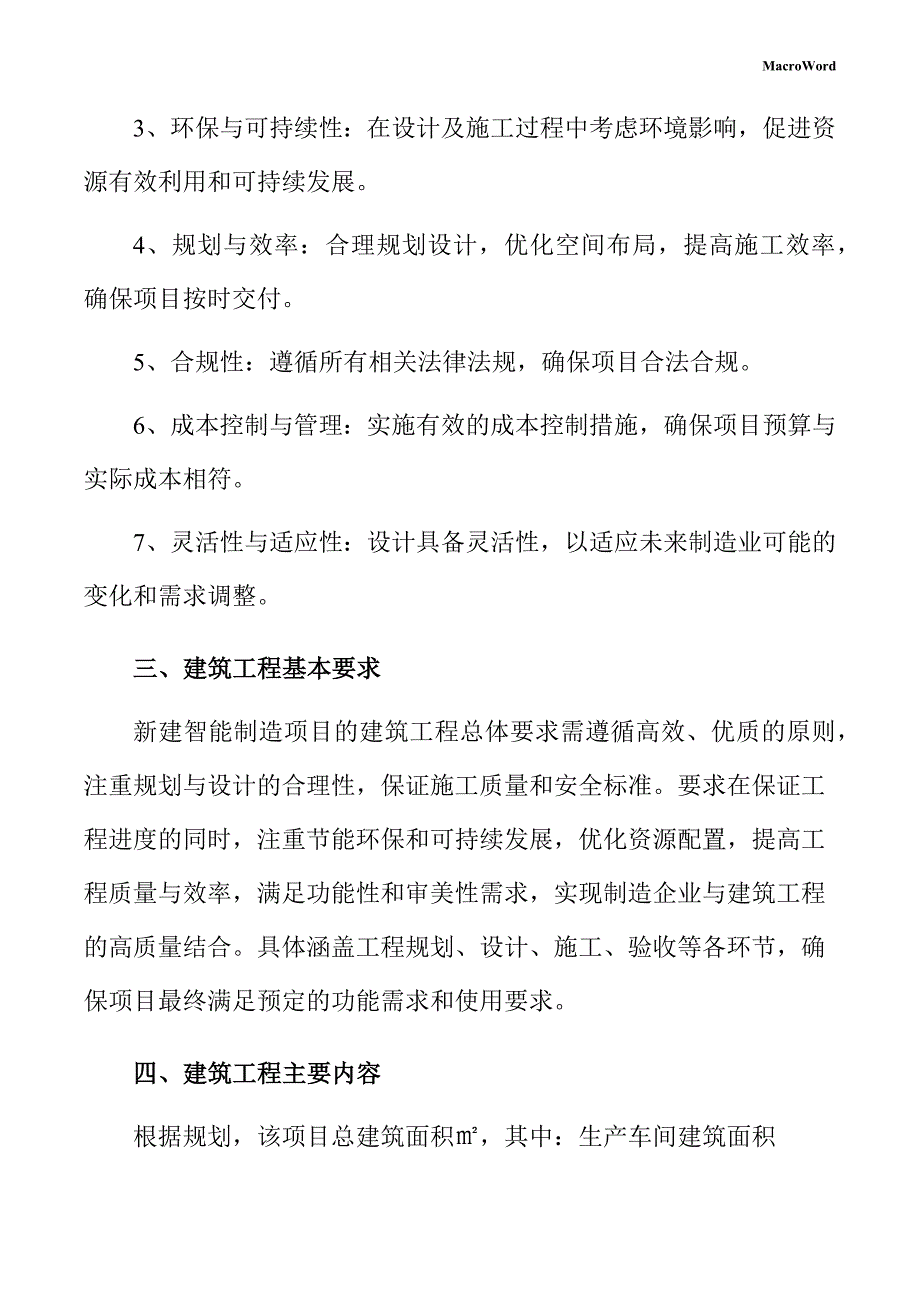 MacroWord

3、环保与可持续性：在设计及施工过程中考虑环境影响，促进资源有效利用和可持续发展。

4、规划与效率：合理规划设计，优化空间布局，提高施工效率，确保项目按时交付。

5、合规性：遵循所有相关法律法规，确保项目合法合规。

6、成本控制与管理：实施有效的成本控制措施，确保项目预算与实际成本相符。

7、灵活性与适应性：设计具备灵活性，以适应未来制造业可能的变化和需求调整。

三、建筑工程基本要求

新建智能制造项目的建筑工程总体要求需遵循高效、优质的原则，注重规划与设计的合理性，保证施工质量和安全标准。要求在保证工程进度的同时，注重节能环保和可持续发展，优化资源配置，提高工程质量与效率，满足功能性和审美性需求，实现制造企业与建筑工程的高质量结合。具体涵盖工程规划、设计、施工、验收等各环节，确保项目最终满足预定的功能需求和使用要求。

四、建筑工程主要内容

根据规划，该项目总建筑面积㎡，其中：生产车间建筑面积